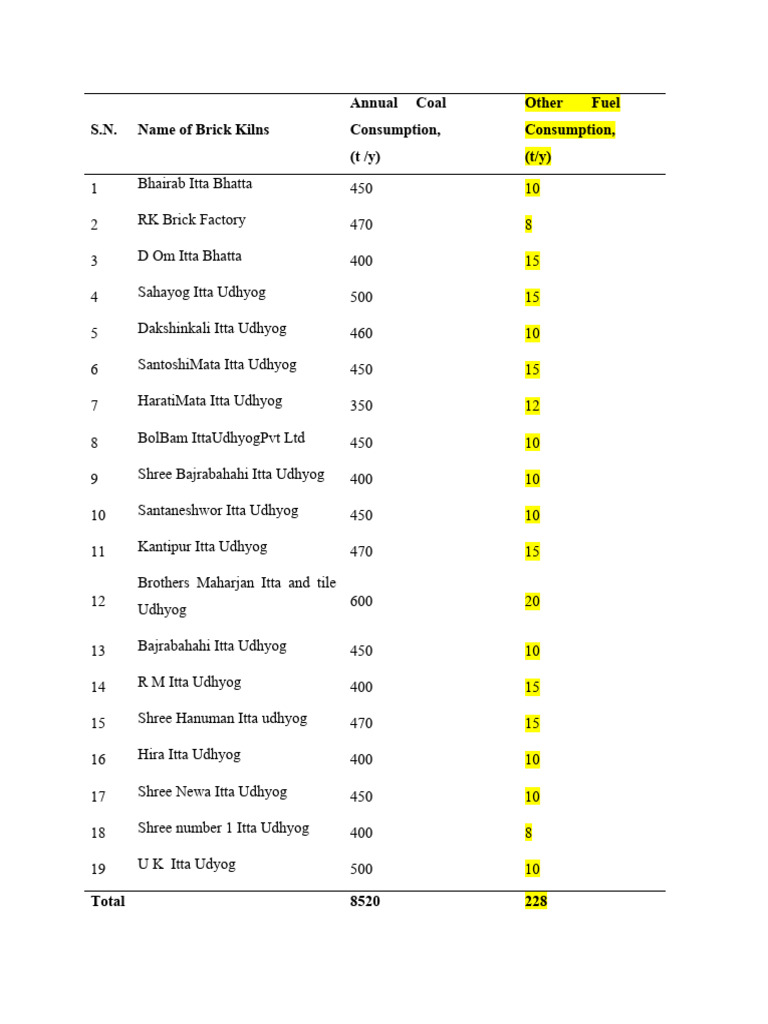 | S.N. | Name of Brick Kilns | Annual Coal Consumption, (t /y) | Other Fuel Consumption, (t/y) |
|---|---|---|---|
| 1 | Bhairab Itta Bhatta | 450 | 10 |
| 2 | RK Brick Factory | 470 | 8 |
| 3 | D Om Itta Bhatta | 400 | 15 |
| 4 | Sahayog Itta Udhyog | 500 | 15 |
| 5 | Dakshinkali Itta Udhyog | 460 | 10 |
| 6 | SantoshiMata Itta Udhyog | 450 | 15 |
| 7 | HaratiMata Itta Udhyog | 350 | 12 |
| 8 | BolBam IttaUdhyogPvt Ltd | 450 | 10 |
| 9 | Shree Bajrabahahi Itta Udhyog | 400 | 10 |
| 10 | Santaneshwor Itta Udhyog | 450 | 10 |
| 11 | Kantipur Itta Udhyog | 470 | 15 |
| 12 | Brothers Maharjan Itta and tile Udhyog | 600 | 20 |
| 13 | Bajrabahahi Itta Udhyog | 450 | 10 |
| 14 | R M Itta Udhyog | 400 | 15 |
| 15 | Shree Hanuman Itta udhyog | 470 | 15 |
| 16 | Hira Itta Udhyog | 400 | 10 |
| 17 | Shree Newa Itta Udhyog | 450 | 10 |
| 18 | Shree number 1 Itta Udhyog | 400 | 8 |
| 19 | U K Itta Udyog | 500 | 10 |
| Total | | 8520 | 228 |